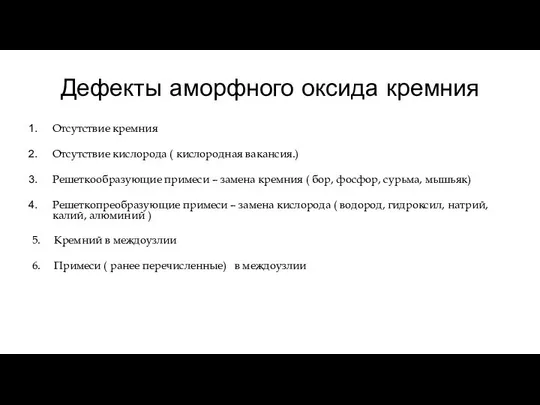 Дефекты аморфного оксида кремния

1. Отсутствие кремния

2. Отсутствие кислорода ( кислородная вакансия.)

3. Решеткообразующие примеси – замена кремния ( бор, фосфор, сурьма, мышьяк)

4. Решеткопреобразующие примеси – замена кислорода ( водород, гидроксил, натрий, калий, алюминий )

5. Кремний в междоузлии

6. Примеси ( ранее перечисленные) в междоузлии